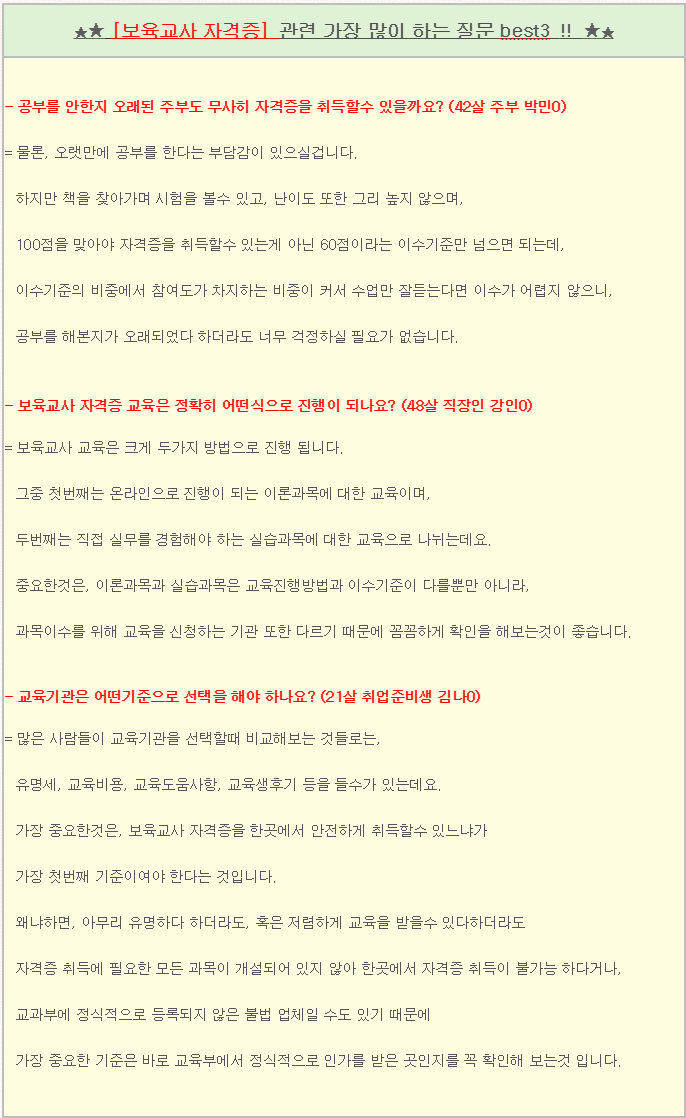 ★★ [보육교사 자격증] 관련 가장 많이 하는 질문 best3 !! ★★

- 공부를 안한지 오래된 주부도 무사히 자격증을 취득할수 있을까요? (42살 주부 박민0)

= 물론, 오랫만에 공부를 한다는 부담감이 있으실겁니다.

하지만 책을 찾아가며 시험을 볼수 있고, 난이도 또한 그리 높지 않으며,

100점을 맞아야 자격증을 취득할수 있는게 아닌 60점이라는 이수기준만 넘으면 되는데,

이수기준의 비중에서 참여도가 차지하는 비중이 커서 수업만 잘듣는다면 이수가 어렵지 않으니,

공부를 해본지가 오래되었다 하더라도 너무 걱정하실 필요가 없습니다.

- 보육교사 자격증 교육은 정확히 어떤식으로 진행이 되나요? (48살 직장인 강인0)

= 보육교사 교육은 크게 두가지 방법으로 진행 됩니다.

그중 첫번째는 온라인으로 진행이 되는 이론과목에 대한 교육이며,

두번째는 직접 실무를 경험해야 하는 실습과목에 대한 교육으로 나뉘는데요.

중요한것은, 이론과목과 실습과목은 교육진행방법과 이수기준이 다를뿐만 아니라,

과목이수를 위해 교육을 신청하는 기관 또한 다르기 때문에 꼼꼼하게 확인을 해보는것이 좋습니다.

- 교육기관은 어떤기준으로 선택을 해야 하나요? (21살 취업준비생 김나0)

= 많은 사람들이 교육기관을 선택할때 비교해보는 것들로는,

유명세, 교육비용, 교육도움사항, 교육생후기 등을 들수가 있는데요.

가장 중요한것은, 보육교사 자격증을 한곳에서 안전하게 취득할수 있느냐가

가장 첫번째 기준이여야 한다는 것입니다.

왜냐하면, 아무리 유명하다 하더라도, 혹은 저렴하게 교육을 받을수 있다하더라도

자격증 취득에 필요한 모든 과목이 개설되어 있지 않아 한곳에서 자격증 취득이 불가능 하다거나,

교과부에 정식적으로 등록되지 않은 불법 업체일 수도 있기 때문에

가장 중요한 기준은 바로 교육부에서 정식적으로 인가를 받은 곳인지를 꼭 확인해 보는것 입니다.